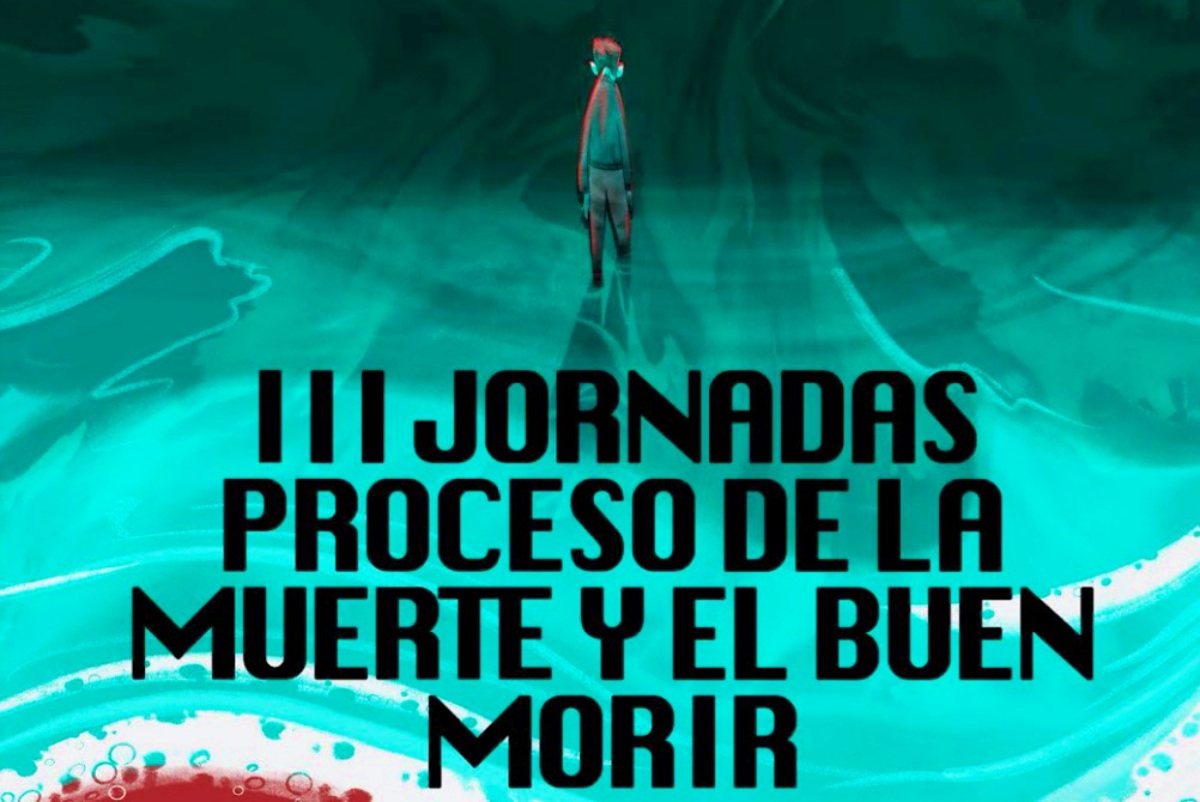 III JORNADAS PROCESO DE LA MUERTE Y EL BUEN MORIR